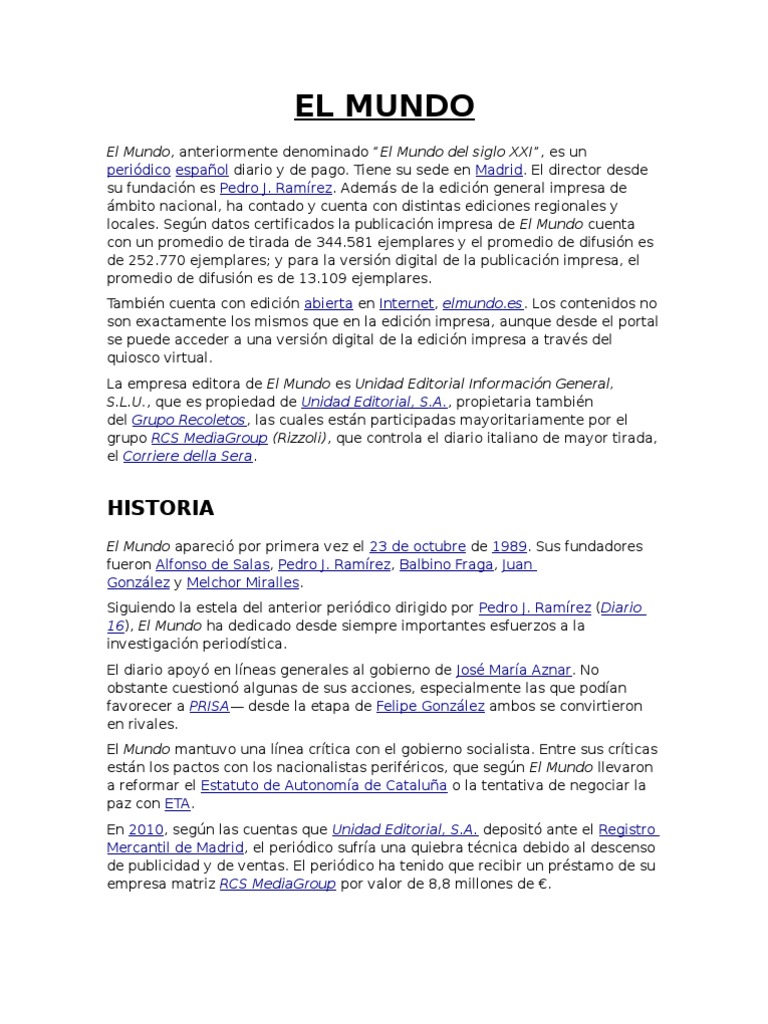 EL MUNDO

El Mundo, anteriormente denominado "El Mundo del siglo XXI", es un periódico español diario y de pago. Tiene su sede en Madrid. El director desde su fundación es Pedro J. Ramírez. Además de la edición general impresa de ámbito nacional, ha contado y cuenta con distintas ediciones regionales y locales. Según datos certificados la publicación impresa de El Mundo cuenta con un promedio de tirada de 344.581 ejemplares y el promedio de difusión es de 252.770 ejemplares; y para la versión digital de la publicación impresa, el promedio de difusión es de 13.109 ejemplares.

También cuenta con edición abierta en Internet, elmundo.es. Los contenidos no son exactamente los mismos que en la edición impresa, aunque desde el portal se puede acceder a una versión digital de la edición impresa a través del quiosco virtual.

La empresa editora de El Mundo es Unidad Editorial Información General, S.L.U., que es propiedad de Unidad Editorial, S.A., propietaria también del Grupo Recoletos, las cuales están participadas mayoritariamente por el grupo RCS MediaGroup (Rizzoli), que controla el diario italiano de mayor tirada, el Corriere della Sera.

HISTORIA

El Mundo apareció por primera vez el 23 de octubre de 1989. Sus fundadores fueron Alfonso de Salas, Pedro J. Ramírez, Balbino Fraga, Juan González y Melchor Miralles.

Siguiendo la estela del anterior periódico dirigido por Pedro J. Ramírez (Diario 16), El Mundo ha dedicado desde siempre importantes esfuerzos a la investigación periodística.

El diario apoyó en líneas generales al gobierno de José María Aznar. No obstante cuestionó algunas de sus acciones, especialmente las que podían favorecer a PRISA— desde la etapa de Felipe González ambos se convirtieron en rivales.

El Mundo mantuvo una línea crítica con el gobierno socialista. Entre sus críticas están los pactos con los nacionalistas periféricos, que según El Mundo llevaron a reformar el Estatuto de Autonomía de Cataluña o la tentativa de negociar la paz con ETA.

En 2010, según las cuentas que Unidad Editorial, S.A. depositó ante el Registro Mercantil de Madrid, el periódico sufría una quiebra técnica debido al descenso de publicidad y de ventas. El periódico ha tenido que recibir un préstamo de su empresa matriz RCS MediaGroup por valor de 8,8 millones de €.